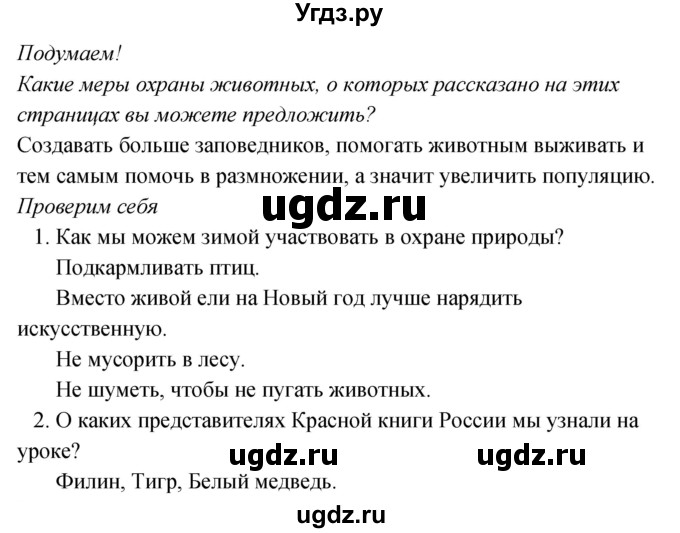 Угдз.ру

Подумаем!
Какие меры охраны животных, о которых рассказано на этих страницах вы можете предложить?
Создавать больше заповедников, помогать животным выживать и тем самым помочь в размножении, а значит увеличить популяцию.
Проверим себя

ugdz.ru

1. Как мы можем зимой участвовать в охране природы?
Подкармливать птиц.
Вместо живой ели на Новый год лучше нарядить искусственную.
Не мусорить в лесу.
Не шуметь, чтобы не пугать животных.
2. О каких представителях Красной книги России мы узнали на уроке?

ugdz.ru ugdz.ru

Филин, Тигр, Белый медведь.

ugdz.ru